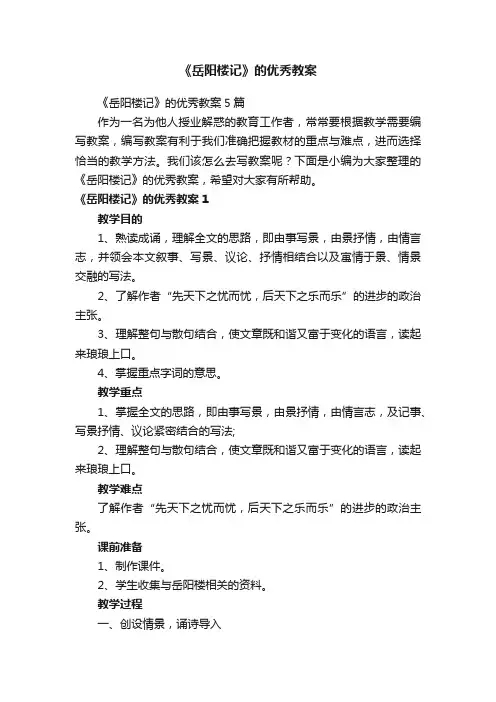 《岳阳楼记》的优秀教案

《岳阳楼记》的优秀教案 5 篇

作为一名为他人授业解惑的教育工作者，常常要根据教学需要编写教案，编写教案有利于我们准确把握教材的重点与难点，进而选择恰当的教学方法。我们该怎么去写教案呢？下面是小编为大家整理的《岳阳楼记》的优秀教案，希望对大家有所帮助。

《岳阳楼记》的优秀教案 1

教学目的

1、熟读成诵，理解全文的思路，即由事写景，由景抒情，由情言志，并领会本文叙事、写景、议论、抒情相结合以及寓情于景、情景交融的写法。

2、了解作者“先天下之忧而忧，后天下之乐而乐”的进步的政治主张。

3、理解整句与散句结合，使文章既和谐又富于变化的语言，读起来琅琅上口。

4、掌握重点字词的意思。

教学重点

1、掌握全文的思路，即由事写景，由景抒情，由情言志，及记事、写景抒情、议论紧密结合的写法;

2、理解整句与散句结合，使文章既和谐又富于变化的语言，读起来琅琅上口。

教学难点

了解作者“先天下之忧而忧，后天下之乐而乐”的进步的政治主张。

课前准备

1、制作课件。

2、学生收集与岳阳楼相关的资料。

教学过程

一、创设情景，诵诗导入